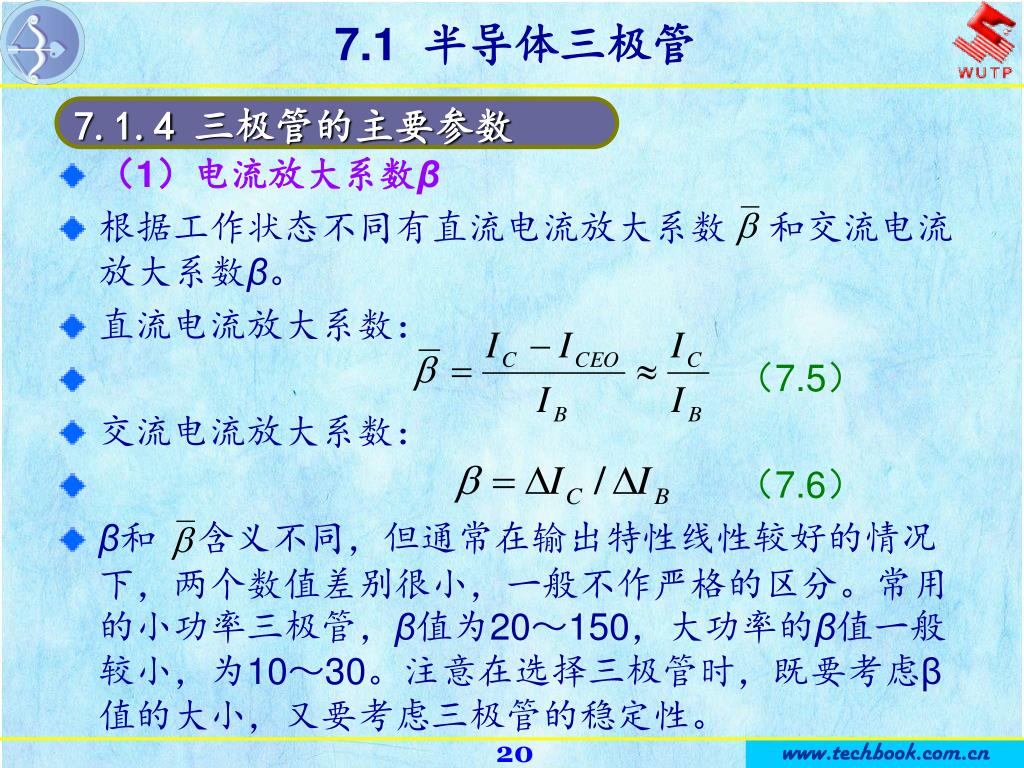 7.1 半导体三极管

WUTP

7.1.4 三极管的主要参数

（1）电流放大系数β

根据工作状态不同有直流电流放大系数 $\overline{\beta}$ 和交流电流放大系数β。

直流电流放大系数：

$\overline{\beta} = \frac{I_C - I_{CEO}}{I_B} \approx \frac{I_C}{I_B}$ （7.5）

交流电流放大系数：

$\beta = \Delta I_C / \Delta I_B$ （7.6）

β和 $\overline{\beta}$ 含义不同，但通常在输出特性线性较好的情况下，两个数值差别很小，一般不作严格的区分。常用的小功率三极管，β值为20～150，大功率的β值一般较小，为10～30。注意在选择三极管时，既要考虑β值的大小，又要考虑三极管的稳定性。

20

www.techbook.com.cn